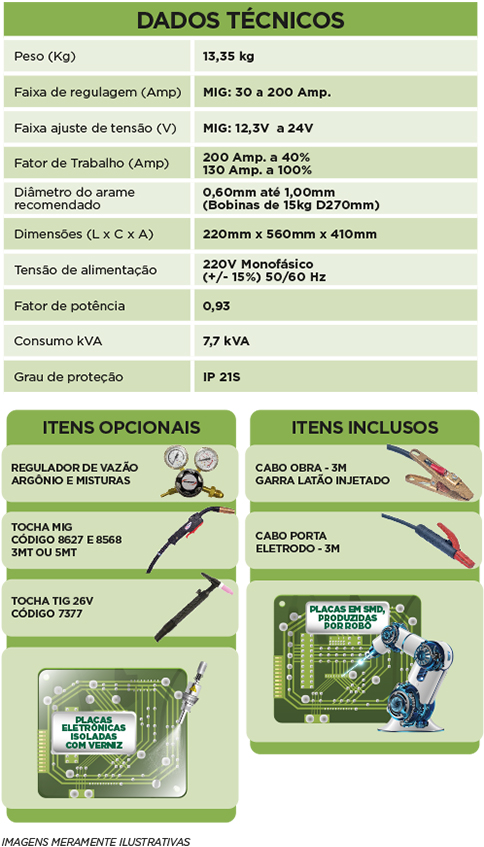 DADOS TÉCNICOS

| | |
|---|---|
| Peso (Kg) | 13,35 kg |
| Faixa de regulagem (Amp) | MIG: 30 a 200 Amp. |
| Faixa ajuste de tensão (V) | MIG: 12,3V a 24V |
| Fator de Trabalho (Amp) | 200 Amp. a 40% 130 Amp. a 100% |
| Diâmetro do arame recomendado | 0,60mm até 1,00mm (Bobinas de 15kg D270mm) |
| Dimensões (L x C x A) | 220mm x 560mm x 410mm |
| Tensão de alimentação | 220V Monofásico (+/- 15%) 50/60 Hz |
| Fator de potência | 0,93 |
| Consumo kVA | 7,7 kVA |
| Grau de proteção | IP 21S |

ITENS OPCIONAIS

REGULADOR DE VAZÃO ARGÔNIO E MISTURAS

TOCHA MIG CÓDIGO 8627 E 8568 3MT OU 5MT

TOCHA TIG 26V CÓDIGO 7377

PLACAS ELETRÔNICAS ISOLADAS COM VERNIZ

ITENS INCLUSOS

CABO OBRA - 3M GARRA LATÃO INJETADO

CABO PORTA ELETRODO - 3M

PLACAS EM SMD, PRODUZIDAS POR ROBÔ

IMAGENS MERAMENTE ILUSTRATIVAS